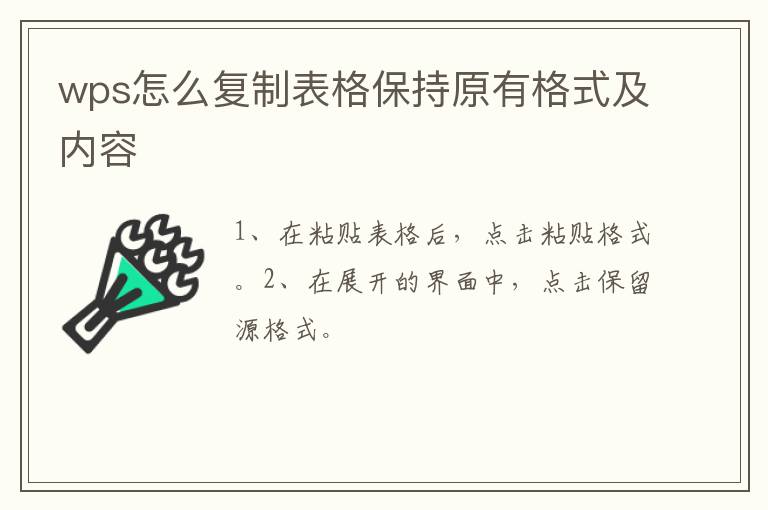 wps怎么复制表格保持原有格式及内容

1、在粘贴表格后，点击粘贴格式。2、在展开的界面中，点击保留源格式。